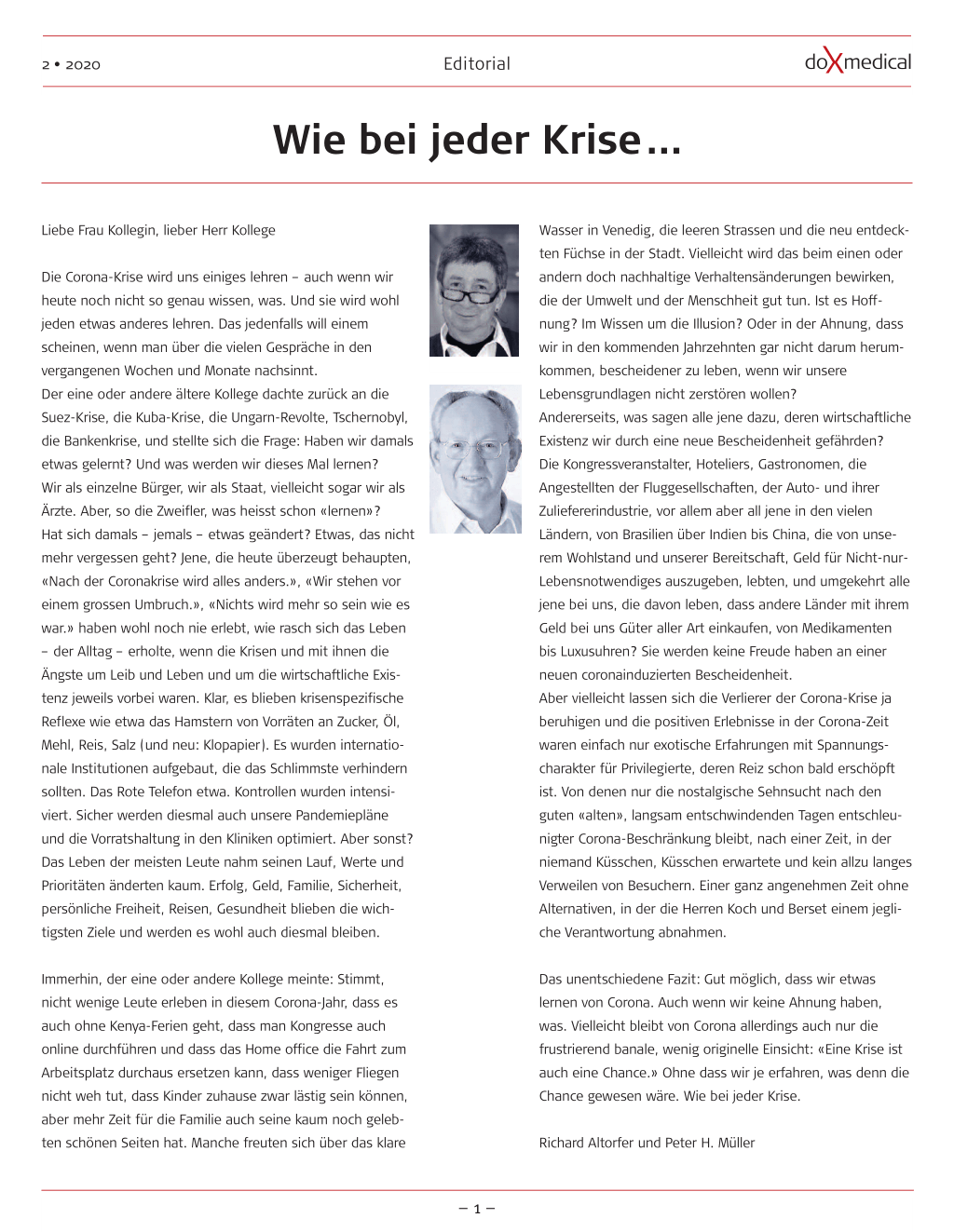 2 • 2020

Editorial

doXmedical

Wie bei jeder Krise…

Liebe Frau Kollegin, lieber Herr Kollege

Die Corona-Krise wird uns einiges lehren – auch wenn wir heute noch nicht so genau wissen, was. Und sie wird wohl jeden etwas anderes lehren. Das jedenfalls will einem scheinen, wenn man über die vielen Gespräche in den vergangenen Wochen und Monate nachsinnt.
Der eine oder andere ältere Kollege dachte zurück an die Suez-Krise, die Kuba-Krise, die Ungarn-Revolte, Tschernobyl, die Bankenkrise, und stellte sich die Frage: Haben wir damals etwas gelernt? Und was werden wir dieses Mal lernen?
Wir als einzelne Bürger, wir als Staat, vielleicht sogar wir als Ärzte. Aber, so die Zweifler, was heisst schon «lernen»?
Hat sich damals – jemals – etwas geändert? Etwas, das nicht mehr vergessen geht? Jene, die heute überzeugt behaupten, «Nach der Coronakrise wird alles anders.», «Wir stehen vor einem grossen Umbruch.», «Nichts wird mehr so sein wie es war.» haben wohl noch nie erlebt, wie rasch sich das Leben – der Alltag – erholte, wenn die Krisen und mit ihnen die Ängste um Leib und Leben und um die wirtschaftliche Existenz jeweils vorbei waren. Klar, es blieben krisenspezifische Reflexe wie etwa das Hamstern von Vorräten an Zucker, Öl, Mehl, Reis, Salz (und neu: Klopapier). Es wurden internationale Institutionen aufgebaut, die das Schlimmste verhindern sollten. Das Rote Telefon etwa. Kontrollen wurden intensiviert. Sicher werden diesmal auch unsere Pandemiepläne und die Vorratshaltung in den Kliniken optimiert. Aber sonst? Das Leben der meisten Leute nahm seinen Lauf, Werte und Prioritäten änderten kaum. Erfolg, Geld, Familie, Sicherheit, persönliche Freiheit, Reisen, Gesundheit blieben die wichtigsten Ziele und werden es wohl auch diesmal bleiben.

Immerhin, der eine oder andere Kollege meinte: Stimmt, nicht wenige Leute erleben in diesem Corona-Jahr, dass es auch ohne Kenya-Ferien geht, dass man Kongresse auch online durchführen und dass das Home office die Fahrt zum Arbeitsplatz durchaus ersetzen kann, dass weniger Fliegen nicht weh tut, dass Kinder zuhause zwar lästig sein können, aber mehr Zeit für die Familie auch seine kaum noch gelebten schönen Seiten hat. Manche freuten sich über das klare Wasser in Venedig, die leeren Strassen und die neu entdeckten Füchse in der Stadt. Vielleicht wird das beim einen oder andern doch nachhaltige Verhaltensänderungen bewirken, die der Umwelt und der Menschheit gut tun. Ist es Hoffnung? Im Wissen um die Illusion? Oder in der Ahnung, dass wir in den kommenden Jahrzehnten gar nicht darum herumkommen, bescheidener zu leben, wenn wir unsere Lebensgrundlagen nicht zerstören wollen?
Andererseits, was sagen alle jene dazu, deren wirtschaftliche Existenz wir durch eine neue Bescheidenheit gefährden? Die Kongressveranstalter, Hoteliers, Gastronomen, die Angestellten der Fluggesellschaften, der Auto- und ihrer Zuliefererindustrie, vor allem aber all jene in den vielen Ländern, von Brasilien über Indien bis China, die von unserem Wohlstand und unserer Bereitschaft, Geld für Nicht-nur-Lebensnotwendiges auszugeben, lebten, und umgekehrt alle jene bei uns, die davon leben, dass andere Länder mit ihrem Geld bei uns Güter aller Art einkaufen, von Medikamenten bis Luxusuhren? Sie werden keine Freude haben an einer neuen coronainduzierten Bescheidenheit.
Aber vielleicht lassen sich die Verlierer der Corona-Krise ja beruhigen und die positiven Erlebnisse in der Corona-Zeit waren einfach nur exotische Erfahrungen mit Spannungscharakter für Privilegierte, deren Reiz schon bald erschöpft ist. Von denen nur die nostalgische Sehnsucht nach den guten «alten», langsam entschwindenden Tagen entschleunigter Corona-Beschränkung bleibt, nach einer Zeit, in der niemand Küsschen, Küsschen erwartete und kein allzu langes Verweilen von Besuchern. Einer ganz angenehmen Zeit ohne Alternativen, in der die Herren Koch und Berset einem jegliche Verantwortung abnahmen.

Das unentschiedene Fazit: Gut möglich, dass wir etwas lernen von Corona. Auch wenn wir keine Ahnung haben, was. Vielleicht bleibt von Corona allerdings auch nur die frustrierend banale, wenig originelle Einsicht: «Eine Krise ist auch eine Chance.» Ohne dass wir je erfahren, was denn die Chance gewesen wäre. Wie bei jeder Krise.

Richard Altorfer und Peter H. Müller

– 1 –